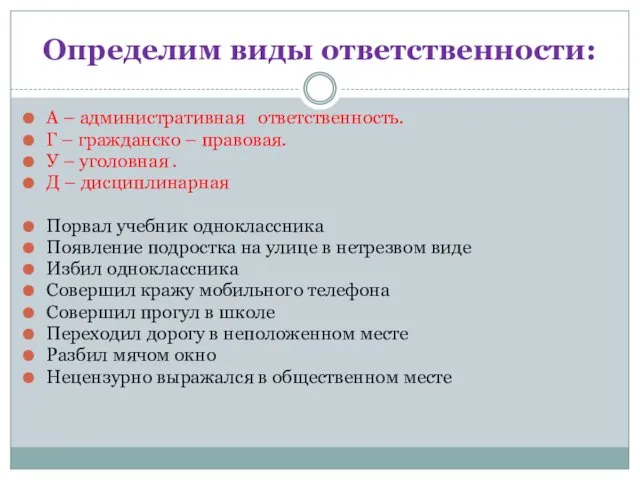 Определим виды ответственности:

А – административная ответственность.
Г – гражданско – правовая.
У – уголовная .
Д – дисциплинарная

Порвал учебник одноклассника
Появление подростка на улице в нетрезвом виде
Избил одноклассника
Совершил кражу мобильного телефона
Совершил прогул в школе
Переходил дорогу в неположенном месте
Разбил мячом окно
Нецензурно выражался в общественном месте